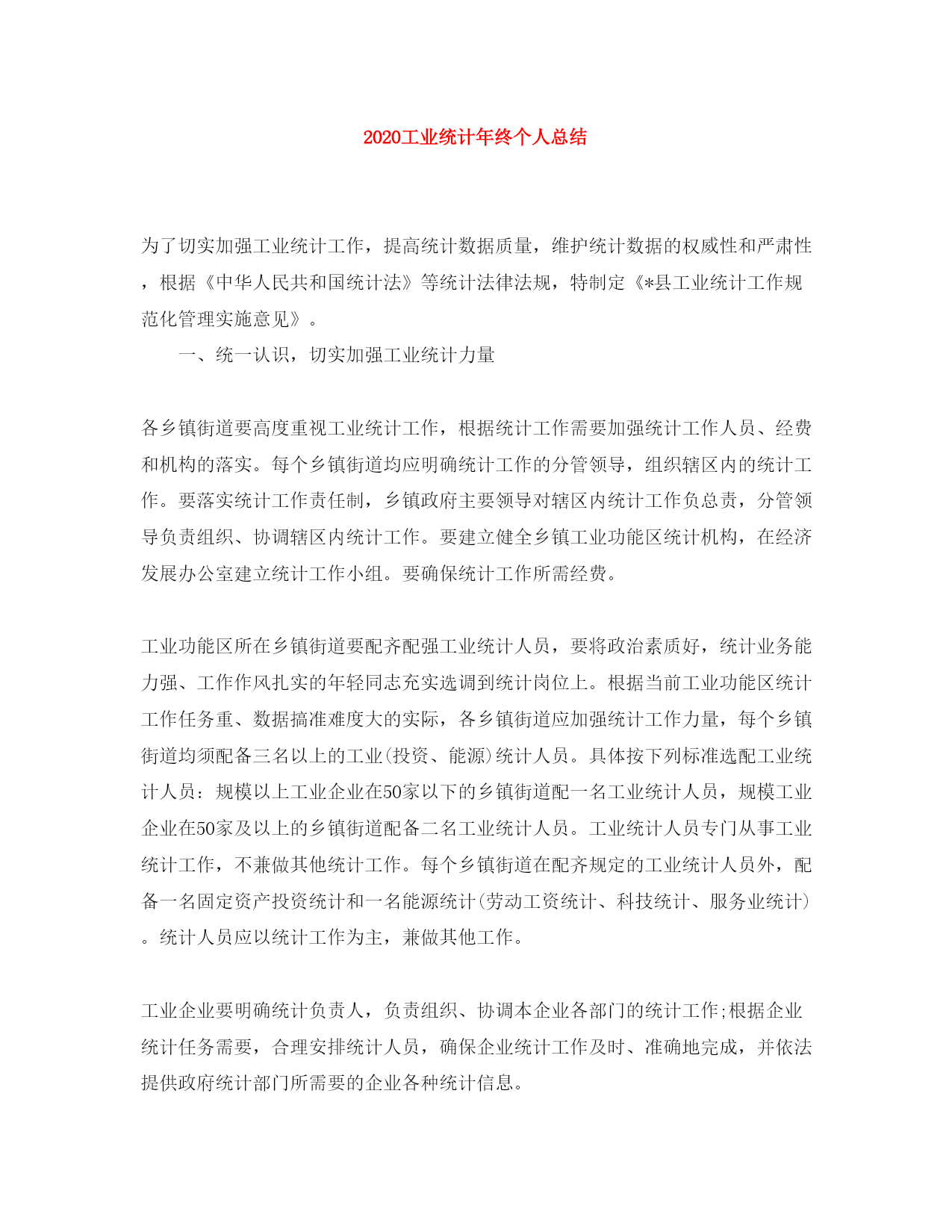 2020工业统计年终个人总结

为了切实加强工业统计工作，提高统计数据质量，维护统计数据的权威性和严肃性，根据《中华人民共和国统计法》等统计法律法规，特制定《*县工业统计工作规范化管理实施意见》。

一、统一认识，切实加强工业统计力量

各乡镇街道要高度重视工业统计工作，根据统计工作需要加强统计工作人员、经费和机构的落实。每个乡镇街道均应明确统计工作的分管领导，组织辖区内的统计工作。要落实统计工作责任制，乡镇政府主要领导对辖区内统计工作负总责，分管领导负责组织、协调辖区内统计工作。要建立健全乡镇工业功能区统计机构，在经济发展办公室建立统计工作小组。要确保统计工作所需经费。

工业功能区所在乡镇街道要配齐配强工业统计人员，要将政治素质好，统计业务能力强、工作作风扎实的年轻同志充实选调到统计岗位上。根据当前工业功能区统计工作任务重、数据搞准难度大的实际，各乡镇街道应加强统计工作力量，每个乡镇街道均须配备三名以上的工业(投资、能源)统计人员。具体按下列标准选配工业统计人员：规模以上工业企业在50家以下的乡镇街道配一名工业统计人员，规模工业企业在50家及以上的乡镇街道配备二名工业统计人员。工业统计人员专门从事工业统计工作，不兼做其他统计工作。每个乡镇街道在配齐规定的工业统计人员外，配备一名固定资产投资统计和一名能源统计(劳动工资统计、科技统计、服务业统计)。统计人员应以统计工作为主，兼做其他工作。

工业企业要明确统计负责人，负责组织、协调本企业各部门的统计工作;根据企业统计任务需要，合理安排统计人员，确保企业统计工作及时、准确地完成，并依法提供政府统计部门所需要的企业各种统计信息。